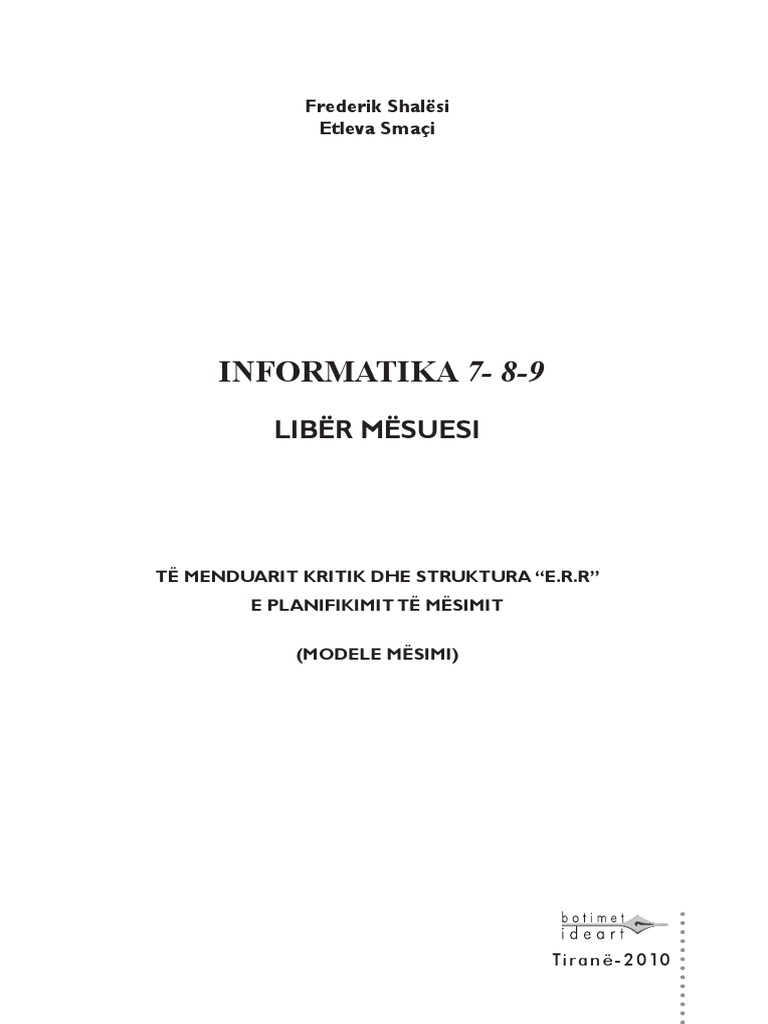 Frederik Shalësi
Etleva Smaçi

INFORMATIKA 7- 8-9

LIBËR MËSUESI

TË MENDUARIT KRITIK DHE STRUKTURA "E.R.R"
E PLANIFIKIMIT TË MËSIMIT

(MODELE MËSIMI)

botimet
ideart

Tiranë-2010